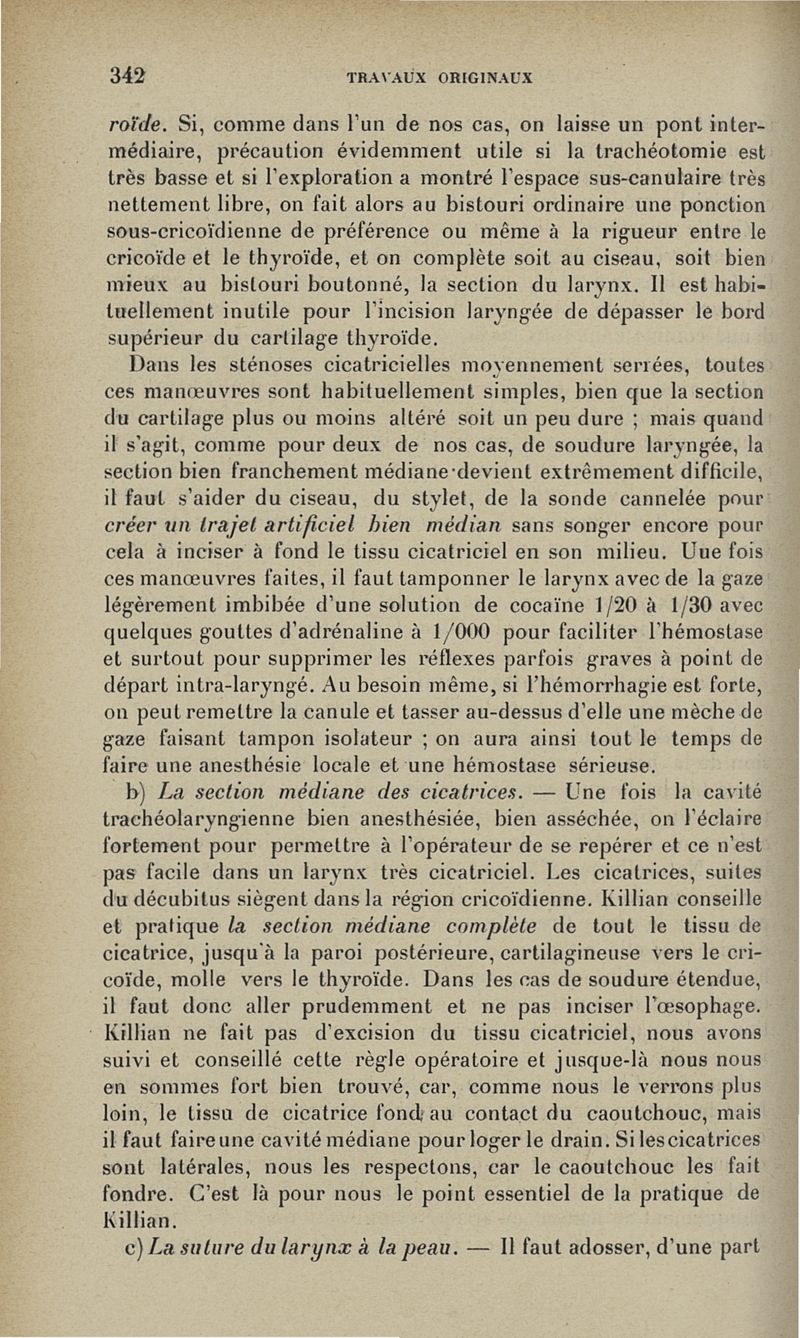 342 TRAVAUX ORIGINAUX

roïde. Si, comme dans l'un de nos cas, on laisse un pont intermédiaire, précaution évidemment utile si la trachéotomie est très basse et si l'exploration a montré l'espace sus-canulaire très nettement libre, on fait alors au bistouri ordinaire une ponction sous-cricoïdienne de préférence ou même à la rigueur entre le cricoïde et le thyroïde, et on complète soit au ciseau, soit bien mieux au bistouri boutonné, la section du larynx. Il est habituellement inutile pour l'incision laryngée de dépasser le bord supérieur du cartilage thyroïde.

Dans les sténoses cicatricielles moyennement serrées, toutes ces manœuvres sont habituellement simples, bien que la section du cartilage plus ou moins altéré soit un peu dure ; mais quand il s'agit, comme pour deux de nos cas, de soudure laryngée, la section bien franchement médiane devient extrêmement difficile, il faut s'aider du ciseau, du stylet, de la sonde cannelée pour créer un trajet artificiel bien médian sans songer encore pour cela à inciser à fond le tissu cicatriciel en son milieu. Uue fois ces manœuvres faites, il faut tamponner le larynx avec de la gaze légèrement imbibée d'une solution de cocaïne 1/20 à 1/30 avec quelques gouttes d'adrénaline à 1/000 pour faciliter l'hémostase et surtout pour supprimer les réflexes parfois graves à point de départ intra-laryngé. Au besoin même, si l'hémorrhagie est forte, on peut remettre la canule et tasser au-dessus d'elle une mèche de gaze faisant tampon isolateur ; on aura ainsi tout le temps de faire une anesthésie locale et une hémostase sérieuse.

b) La section médiane des cicatrices. — Une fois la cavité trachéolaryngienne bien anesthésiée, bien asséchée, on l'éclaire fortement pour permettre à l'opérateur de se repérer et ce n'est pas facile dans un larynx très cicatriciel. Les cicatrices, suites du décubitus siègent dans la région cricoïdienne. Killian conseille et pratique la section médiane complète de tout le tissu de cicatrice, jusqu'à la paroi postérieure, cartilagineuse vers le cricoïde, molle vers le thyroïde. Dans les cas de soudure étendue, il faut donc aller prudemment et ne pas inciser l'œsophage. Killian ne fait pas d'excision du tissu cicatriciel, nous avons suivi et conseillé cette règle opératoire et jusque-là nous nous en sommes fort bien trouvé, car, comme nous le verrons plus loin, le tissu de cicatrice fond au contact du caoutchouc, mais il faut faire une cavité médiane pour loger le drain. Si les cicatrices sont latérales, nous les respectons, car le caoutchouc les fait fondre. C'est là pour nous le point essentiel de la pratique de Killian.

c) La suture du larynx à la peau. — Il faut adosser, d'une part